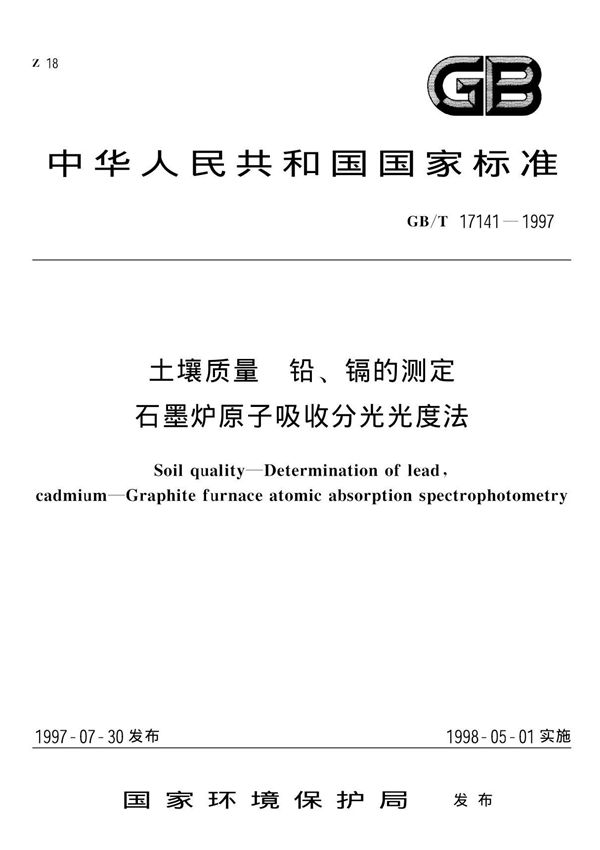 Z 18

GB

中华人民共和国国家标准

GB/T 17141—1997

土壤质量 铅、镉的测定
石墨炉原子吸收分光光度法

Soil quality—Determination of lead, cadmium—Graphite furnace atomic absorption spectrophotometry

1997-07-30 发布

1998-05-01 实施

国家环境保护局 发布